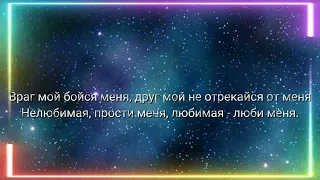 Враг мой бойся меня, друг мой не отрекайся от меня
Нелюбимая, прости меня, любимая - люби меня.